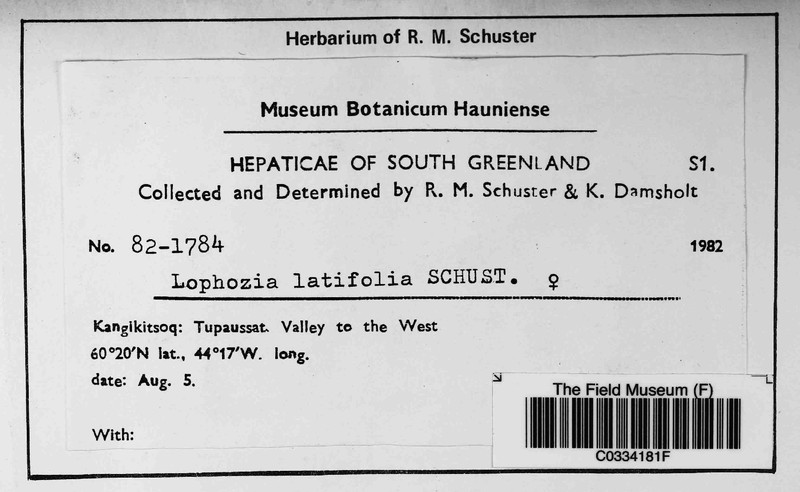 Herbarium of R. M. Schuster

Museum Botanicum Hauniense

HEPATICAE OF SOUTH GREENLAND S1.
Collected and Determined by R. M. Schuster & K. Damsholt

No. 82-1784 1982

Lophozia latifolia SCHUST. ♀

Kangikitsoq: Tupaussat. Valley to the West
60°20'N lat., 44°17'W. long.
date: Aug. 5.

With:

The Field Museum (F)
C0334181F